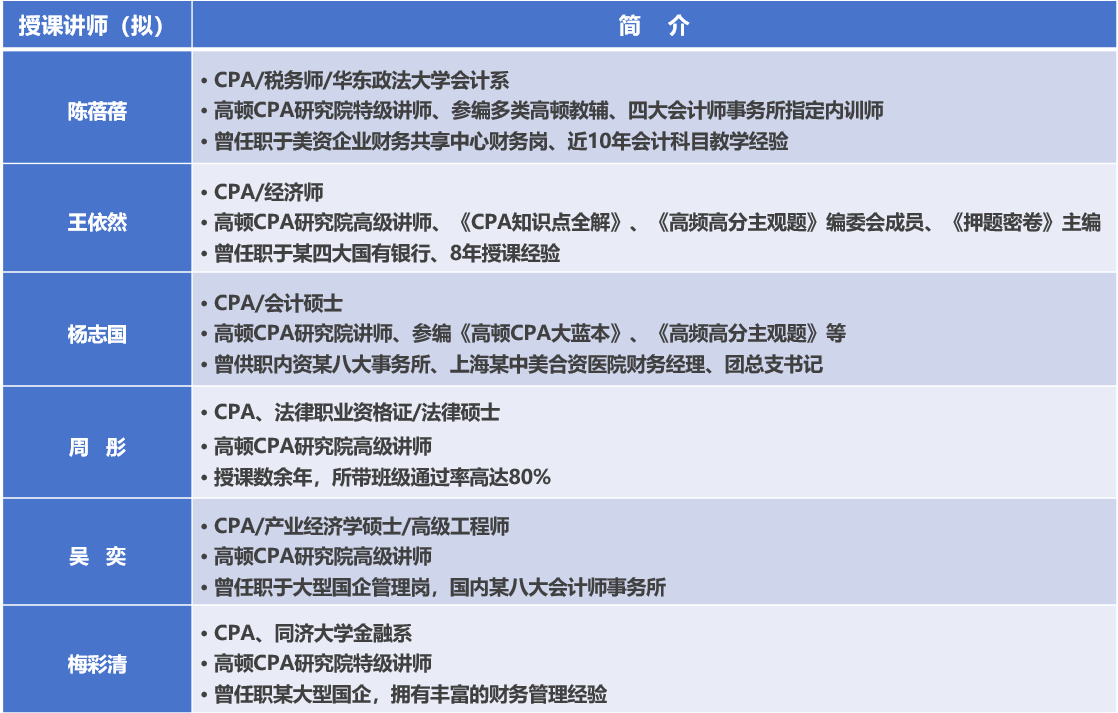 | 授课讲师（拟） | 简 介 |
|---|---|
| 陈蓓蓓 | • CPA/税务师/华东政法大学会计系 • 高顿CPA研究院特级讲师、参编多类高顿教辅、四大会计师事务所指定内训师 • 曾任职于美资企业财务共享中心财务岗、近10年会计科目教学经验 |
| 王依然 | • CPA/经济师 • 高顿CPA研究院高级讲师、《CPA知识点全解》、《高频高分主观题》编委会成员、《押题密卷》主编 • 曾任职于某四大国有银行、8年授课经验 |
| 杨志国 | • CPA/会计硕士 • 高顿CPA研究院讲师、参编《高顿CPA大蓝本》、《高频高分主观题》等 • 曾供职内资某八大事务所、上海某中美合资医院财务经理、团总支书记 |
| 周 彤 | • CPA、法律职业资格证/法律硕士 • 高顿CPA研究院高级讲师 • 授课数余年，所带班级通过率高达80% |
| 吴 奕 | • CPA/产业经济学硕士/高级工程师 • 高顿CPA研究院高级讲师 • 曾任职于大型国企管理岗，国内某八大会计师事务所 |
| 梅彩清 | • CPA、同济大学金融系 • 高顿CPA研究院特级讲师 • 曾任职某大型国企，拥有丰富的财务管理经验 |